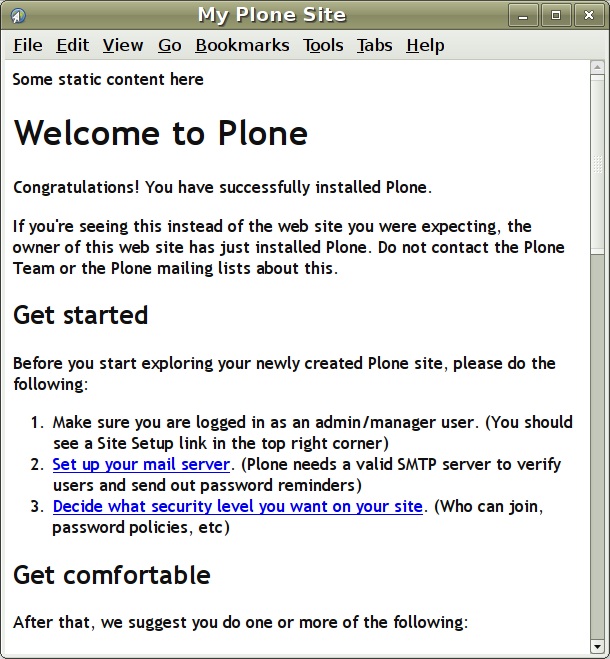 My Plone Site

File Edit View Go Bookmarks Tools Tabs Help

Some static content here

Welcome to Plone

Congratulations! You have successfully installed Plone.

If you're seeing this instead of the web site you were expecting, the owner of this web site has just installed Plone. Do not contact the Plone Team or the Plone mailing lists about this.

Get started

Before you start exploring your newly created Plone site, please do the following:

1. Make sure you are logged in as an admin/manager user. (You should see a Site Setup link in the top right corner)
2. Set up your mail server. (Plone needs a valid SMTP server to verify users and send out password reminders)
3. Decide what security level you want on your site. (Who can join, password policies, etc)

Get comfortable

After that, we suggest you do one or more of the following: